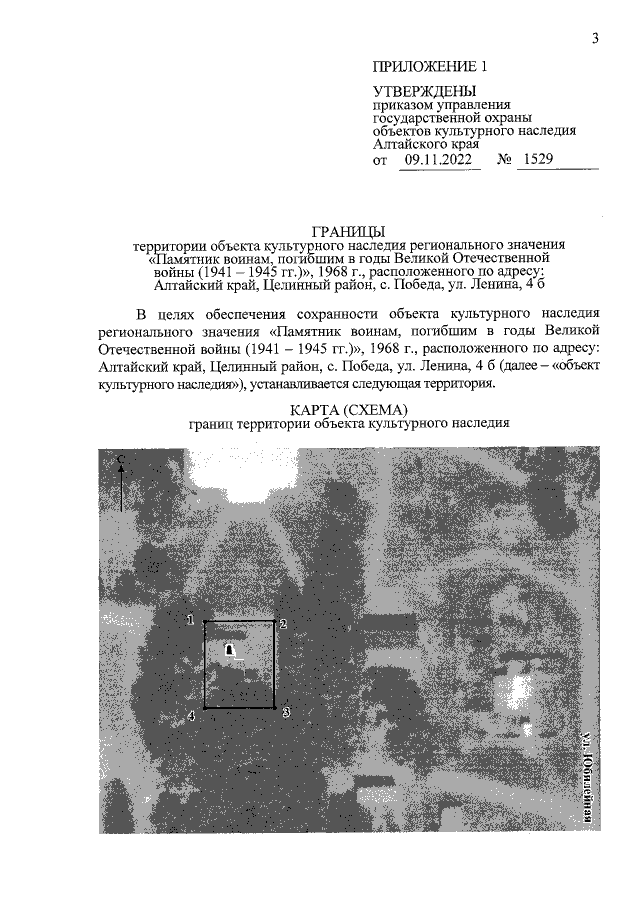 3

ПРИЛОЖЕНИЕ 1

УТВЕРЖДЕНЫ
приказом управления государственной охраны объектов культурного наследия Алтайского края
от 09.11.2022 № 1529

ГРАНИЦЫ
территории объекта культурного наследия регионального значения «Памятник воинам, погибшим в годы Великой Отечественной войны (1941 – 1945 гг.)», 1968 г., расположенного по адресу: Алтайский край, Целинный район, с. Победа, ул. Ленина, 4 б

В целях обеспечения сохранности объекта культурного наследия регионального значения «Памятник воинам, погибшим в годы Великой Отечественной войны (1941 – 1945 гг.)», 1968 г., расположенного по адресу: Алтайский край, Целинный район, с. Победа, ул. Ленина, 4 б (далее – «объект культурного наследия»), устанавливается следующая территория.

КАРТА (СХЕМА)
границ территории объекта культурного наследия

С

1
2
3
4

ул. Юбилейная